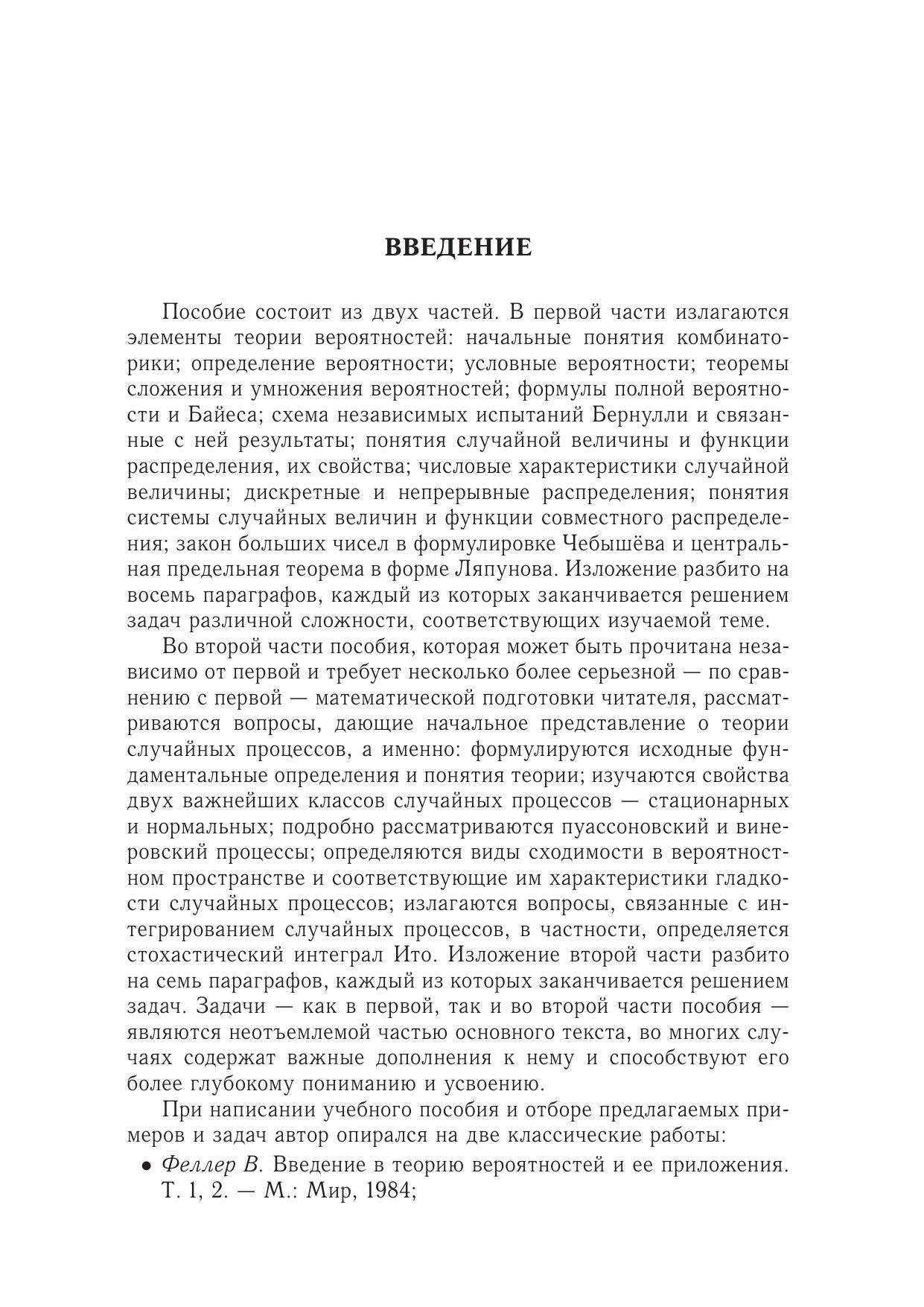 ВВЕДЕНИЕ

Пособие состоит из двух частей. В первой части излагаются элементы теории вероятностей: начальные понятия комбинаторики; определение вероятности; условные вероятности; теоремы сложения и умножения вероятностей; формулы полной вероятности и Байеса; схема независимых испытаний Бернулли и связанные с ней результаты; понятия случайной величины и функции распределения, их свойства; числовые характеристики случайной величины; дискретные и непрерывные распределения; понятия системы случайных величин и функции совместного распределения; закон больших чисел в формулировке Чебышёва и центральная предельная теорема в форме Ляпунова. Изложение разбито на восемь параграфов, каждый из которых заканчивается решением задач различной сложности, соответствующих изучаемой теме.

Во второй части пособия, которая может быть прочитана независимо от первой и требует несколько более серьезной — по сравнению с первой — математической подготовки читателя, рассматриваются вопросы, дающие начальное представление о теории случайных процессов, а именно: формулируются исходные фундаментальные определения и понятия теории; изучаются свойства двух важнейших классов случайных процессов — стационарных и нормальных; подробно рассматриваются пуассоновский и винеровский процессы; определяются виды сходимости в вероятностном пространстве и соответствующие им характеристики гладкости случайных процессов; излагаются вопросы, связанные с интегрированием случайных процессов, в частности, определяется стохастический интеграл Ито. Изложение второй части разбито на семь параграфов, каждый из которых заканчивается решением задач. Задачи — как в первой, так и во второй части пособия — являются неотъемлемой частью основного текста, во многих случаях содержат важные дополнения к нему и способствуют его более глубокому пониманию и усвоению.

При написании учебного пособия и отборе предлагаемых примеров и задач автор опирался на две классические работы:

• Феллер В. Введение в теорию вероятностей и ее приложения. Т. 1, 2. — М.: Мир, 1984;